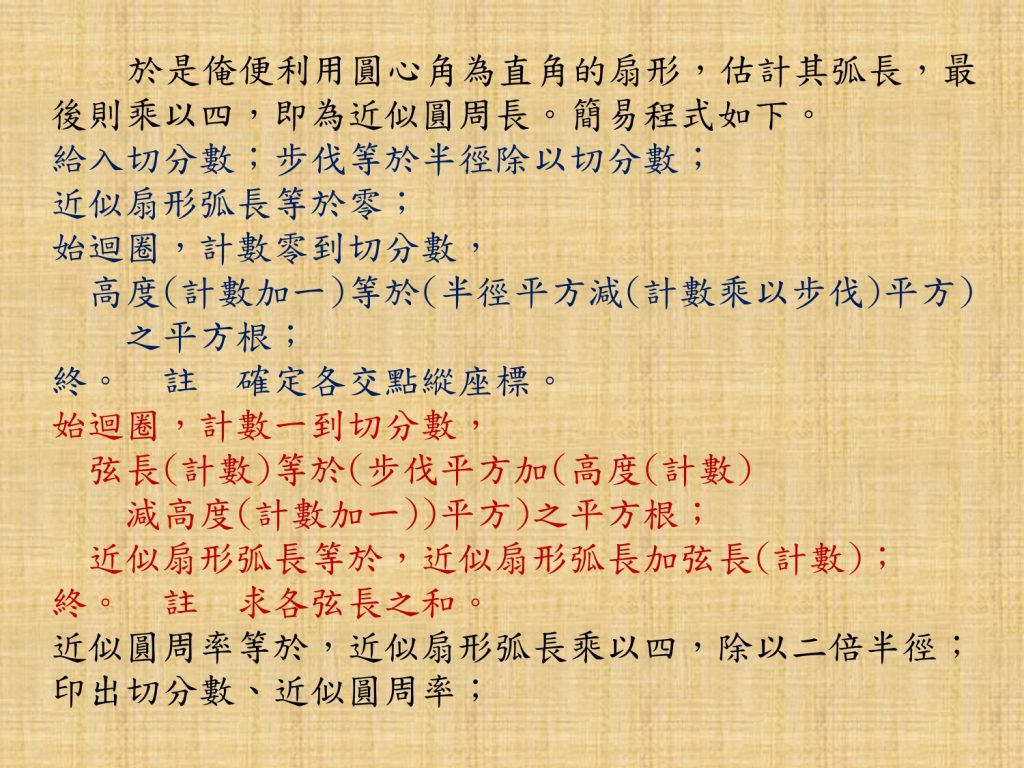 於是俺便利用圓心角為直角的扇形，估計其弧長，最後則乘以四，即為近似圓周長。簡易程式如下。

給入切分數；步伐等於半徑除以切分數；
近似扇形弧長等於零；
始迴圈，計數零到切分數，
高度(計數加一)等於(半徑平方減(計數乘以步伐)平方)之平方根；
終。　註　確定各交點縱座標。
始迴圈，計數一到切分數，
弦長(計數)等於(步伐平方加(高度(計數)減高度(計數加一))平方)之平方根；
近似扇形弧長等於，近似扇形弧長加弦長(計數)；
終。　註　求各弦長之和。
近似圓周率等於，近似扇形弧長乘以四，除以二倍半徑；
印出切分數、近似圓周率；